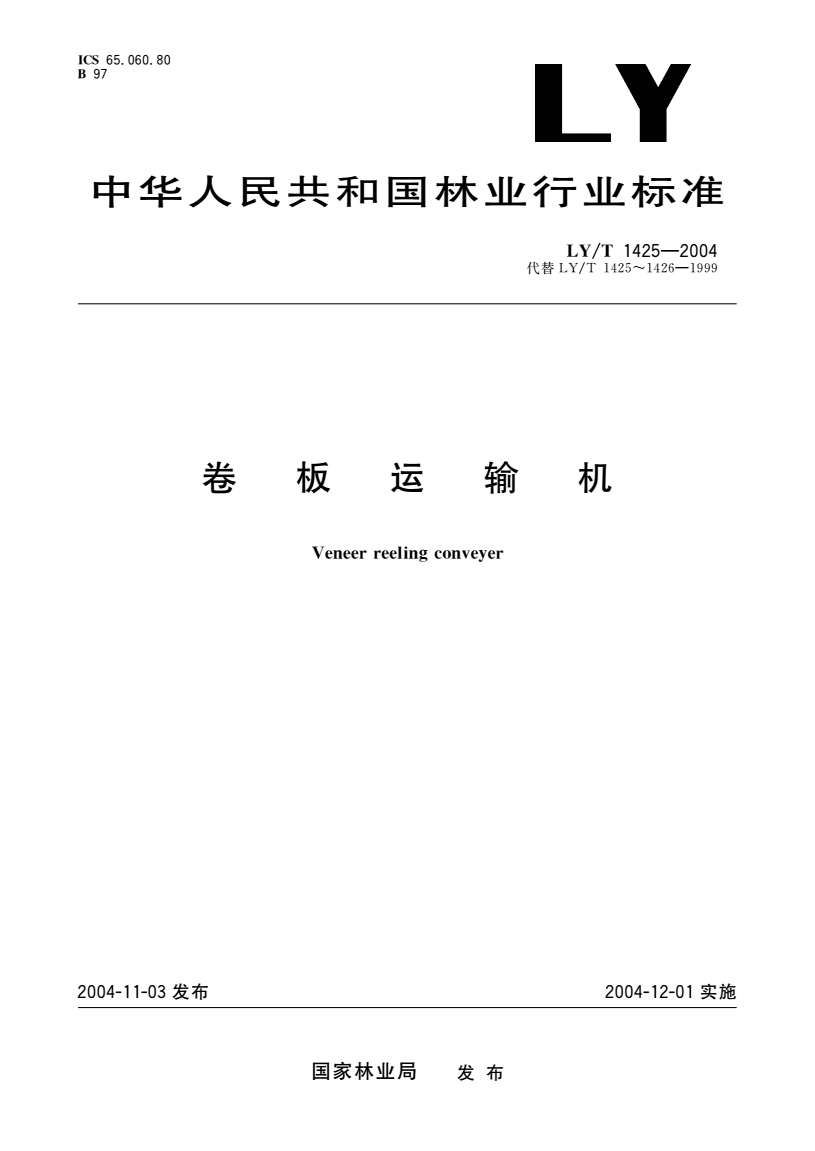 ICS 65.060.80
B 97

LY

中华人民共和国林业行业标准

LY/T 1425—2004
代替 LY/T 1425～1426—1999

卷 板 运 输 机

Veneer reeling conveyer

2004-11-03 发布

2004-12-01 实施

国家林业局 发 布